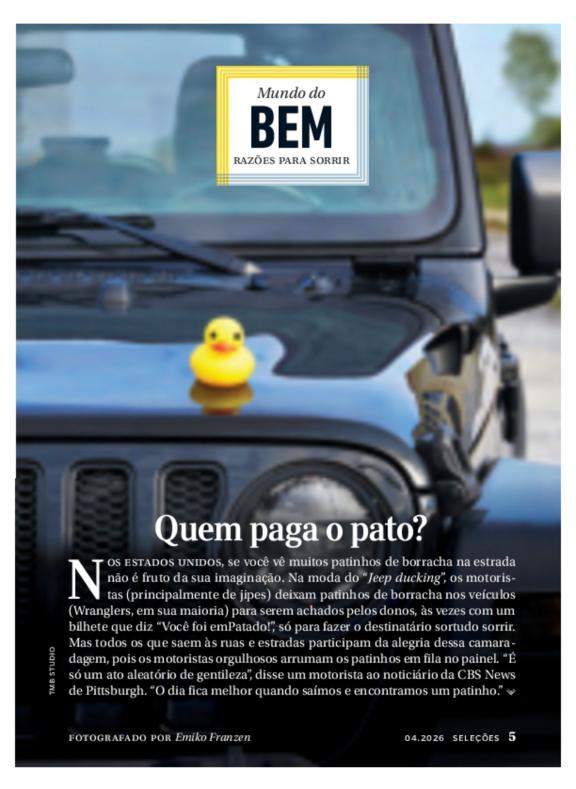 Mundo do
BEM
RAZÕES PARA SORRIR

Quem paga o pato?

NOS ESTADOS UNIDOS, se você vê muitos patinhos de borracha na estrada não é fruto da sua imaginação. Na moda do "Jeep ducking", os motoristas (principalmente de jipes) deixam patinhos de borracha nos veículos (Wranglers, em sua maioria) para serem achados pelos donos, às vezes com um bilhete que diz "Você foi emPatado!", só para fazer o destinatário sortudo sorrir. Mas todos os que saem às ruas e estradas participam da alegria dessa camaradagem, pois os motoristas orgulhosos arrumam os patinhos em fila no painel. "É só um ato aleatório de gentileza", disse um motorista ao noticiário da CBS News de Pittsburgh. "O dia fica melhor quando saímos e encontramos um patinho."

TMB STUDIO

FOTOGRAFADO POR Emiko Franzen

04.2026 SELEÇÕES 5